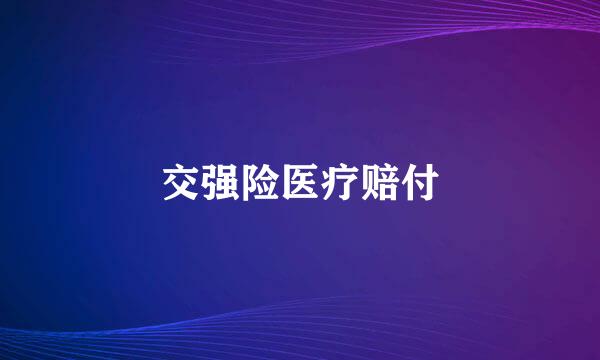 交强险医疗赔付